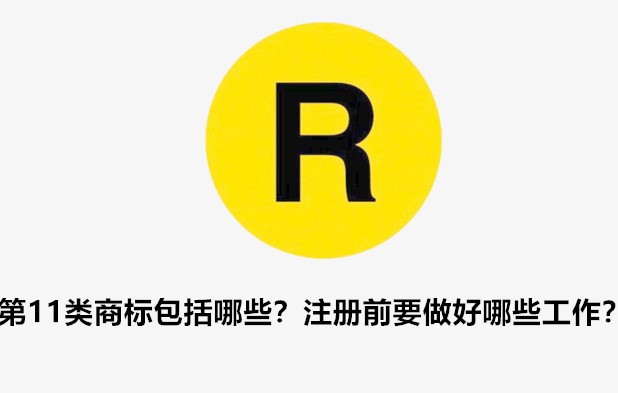 R

第11类商标包括哪些？注册前要做好哪些工作？